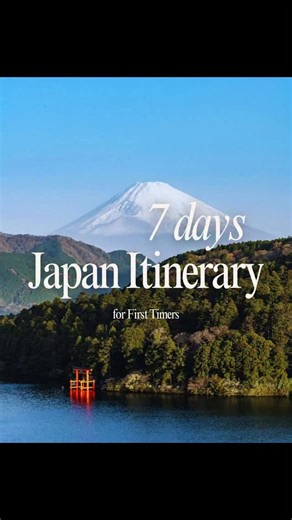 7 days
Japan Itinerary
for First Timers